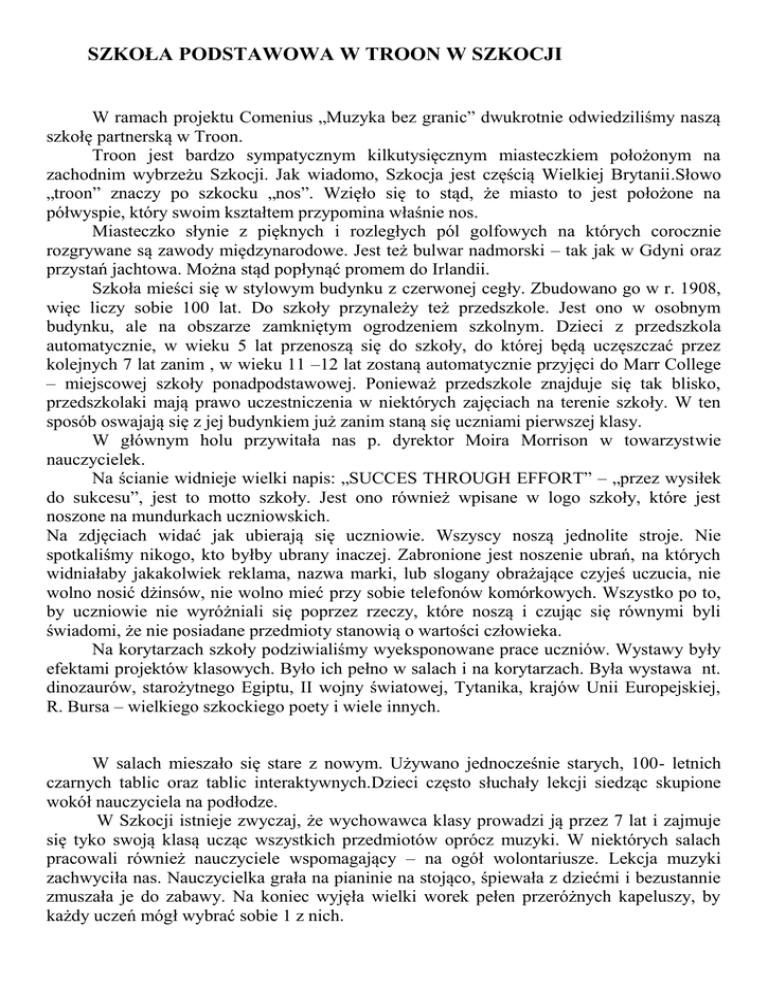 SZKOŁA PODSTAWOWA W TROON W SZKOCJI

W ramach projektu Comenius „Muzyka bez granic” dwukrotnie odwiedziliśmy naszą szkołę partnerską w Troon.

Troon jest bardzo sympatycznym kilkutysięcznym miasteczkiem położonym na zachodnim wybrzeżu Szkocji. Jak wiadomo, Szkocja jest częścią Wielkiej Brytanii.Słowo „troon” znaczy po szkocku „nos”. Wzięło się to stąd, że miasto to jest położone na półwyspie, który swoim kształtem przypomina właśnie nos.

Miasteczko słynie z pięknych i rozległych pól golfowych na których corocznie rozgrywane są zawody międzynarodowe. Jest też bulwar nadmorski – tak jak w Gdyni oraz przystań jachtowa. Można stąd popłynąć promem do Irlandii.

Szkoła mieści się w stylowym budynku z czerwonej cegły. Zbudowano go w r. 1908, więc liczy sobie 100 lat. Do szkoły przynależy też przedszkole. Jest ono w osobnym budynku, ale na obszarze zamkniętym ogrodzeniem szkolnym. Dzieci z przedszkola automatycznie, w wieku 5 lat przenoszą się do szkoły, do której będą uczęszczać przez kolejnych 7 lat zanim , w wieku 11 –12 lat zostaną automatycznie przyjęci do Marr College – miejscowej szkoły ponadpodstawowej. Ponieważ przedszkole znajduje się tak blisko, przedszkolaki mają prawo uczestniczenia w niektórych zajęciach na terenie szkoły. W ten sposób oswajają się z jej budynkiem już zanim staną się uczniami pierwszej klasy.

W głównym holu przywitała nas p. dyrektor Moira Morrison w towarzystwie nauczycielek.

Na ścianie widnieje wielki napis: „SUCCES THROUGH EFFORT” – „przez wysiłek do sukcesu”, jest to motto szkoły. Jest ono również wpisane w logo szkoły, które jest noszone na mundurkach uczniowskich.

Na zdjęciach widać jak ubierają się uczniowie. Wszyscy noszą jednolite stroje. Nie spotkaliśmy nikogo, kto byłby ubrany inaczej. Zabronione jest noszenie ubrań, na których widniałaby jakakolwiek reklama, nazwa marki, lub slogany obrażające czyjeś uczucia, nie wolno nosić dżinsów, nie wolno mieć przy sobie telefonów komórkowych. Wszystko po to, by uczniowie nie wyróżniali się poprzez rzeczy, które noszą i czując się równymi byli świadomi, że nie posiadane przedmioty stanowią o wartości człowieka.

Na korytarzach szkoły podziwialiśmy wyeksponowane prace uczniów. Wystawy były efektami projektów klasowych. Było ich pełno w salach i na korytarzach. Była wystawa nt. dinozaurów, starożytnego Egiptu, II wojny światowej, Tytanika, krajów Unii Europejskiej, R. Bursa – wielkiego szkockiego poety i wiele innych.

W salach mieszało się stare z nowym. Używano jednocześnie starych, 100- letnich czarnych tablic oraz tablic interaktywnych.Dzieci często słuchały lekcji siedząc skupione wokół nauczyciela na podłodze.

W Szkocji istnieje zwyczaj, że wychowawca klasy prowadzi ją przez 7 lat i zajmuje się tyko swoją klasą ucząc wszystkich przedmiotów oprócz muzyki. W niektórych salach pracowali również nauczyciele wspomagający – na ogół wolontariusze. Lekcja muzyki zachwyciła nas. Nauczycielka grała na pianinie na stojąco, śpiewała z dziećmi i bezustannie zmuszała je do zabawy. Na koniec wyjęła wielki worek pełen przeróżnych kapeluszy, by każdy uczeń mógł wybrać sobie 1 z nich.